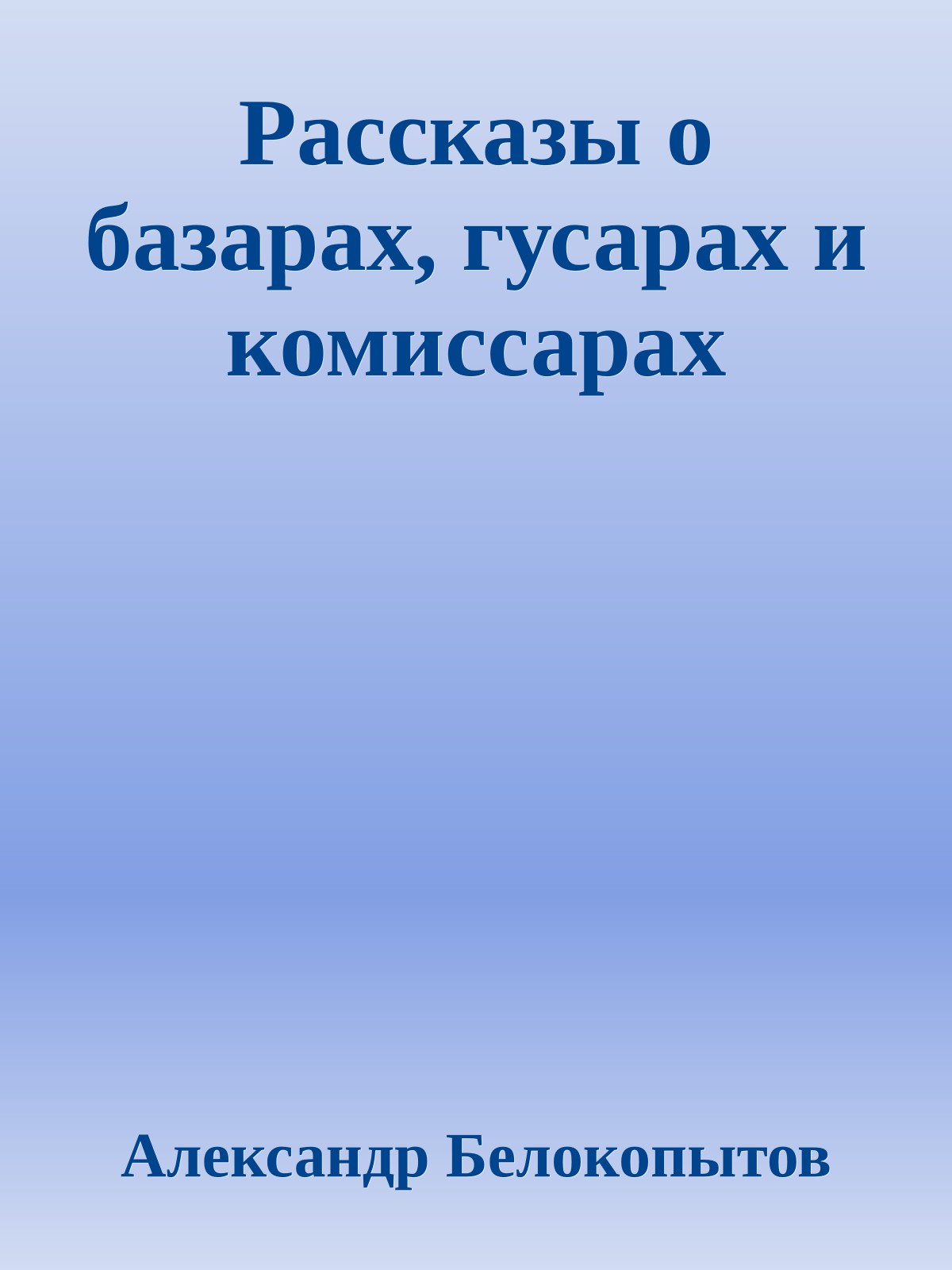 Рассказы о базарах, гусарах и комиссарах

Александр Белокопытов